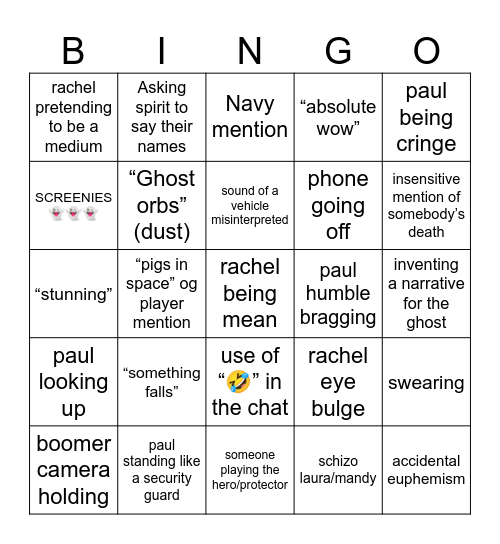 | B | I | N | G | O |
|---|---|---|---|---|
| rachel pretending to be a medium | Asking spirit to say their names | Navy mention | “absolute wow” | paul being cringe |
| SCREENIES 👻👻👻 | “Ghost orbs” (dust) | sound of a vehicle misinterpreted | phone going off | insensitive mention of somebody’s death |
| “stunning” | “pigs in space” og player mention | rachel being mean | paul humble bragging | inventing a narrative for the ghost |
| paul looking up | “something falls” | use of “🤣” in the chat | rachel eye bulge | swearing |
| boomer camera holding | paul standing like a security guard | someone playing the hero/protector | schizo laura/mandy | accidental euphemism |